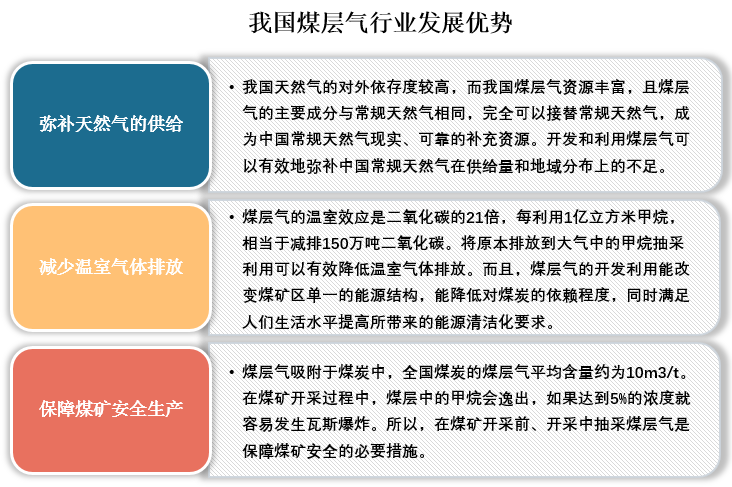 我国煤层气行业发展优势

弥补天然气的供给

• 我国天然气的对外依存度较高，而我国煤层气资源丰富，且煤层气的主要成分与常规天然气相同，完全可以接替常规天然气，成为中国常规天然气现实、可靠的补充资源。开发和利用煤层气可以有效地弥补中国常规天然气在供给量和地域分布上的不足。

减少温室气体排放

• 煤层气的温室效应是二氧化碳的21倍，每利用1亿立方米甲烷，相当于减排150万吨二氧化碳。将原本排放到大气中的甲烷抽采利用可以有效降低温室气体排放。而且，煤层气的开发利用能改变煤矿区单一的能源结构，能降低对煤炭的依赖程度，同时满足人们生活水平提高所带来的能源清洁化要求。

保障煤矿安全生产

• 煤层气吸附于煤炭中，全国煤炭的煤层气平均含量约为10m3/t。在煤矿开采过程中，煤层中的甲烷会逸出，如果达到5%的浓度就容易发生瓦斯爆炸。所以，在煤矿开采前、开采中抽采煤层气是保障煤矿安全的必要措施。